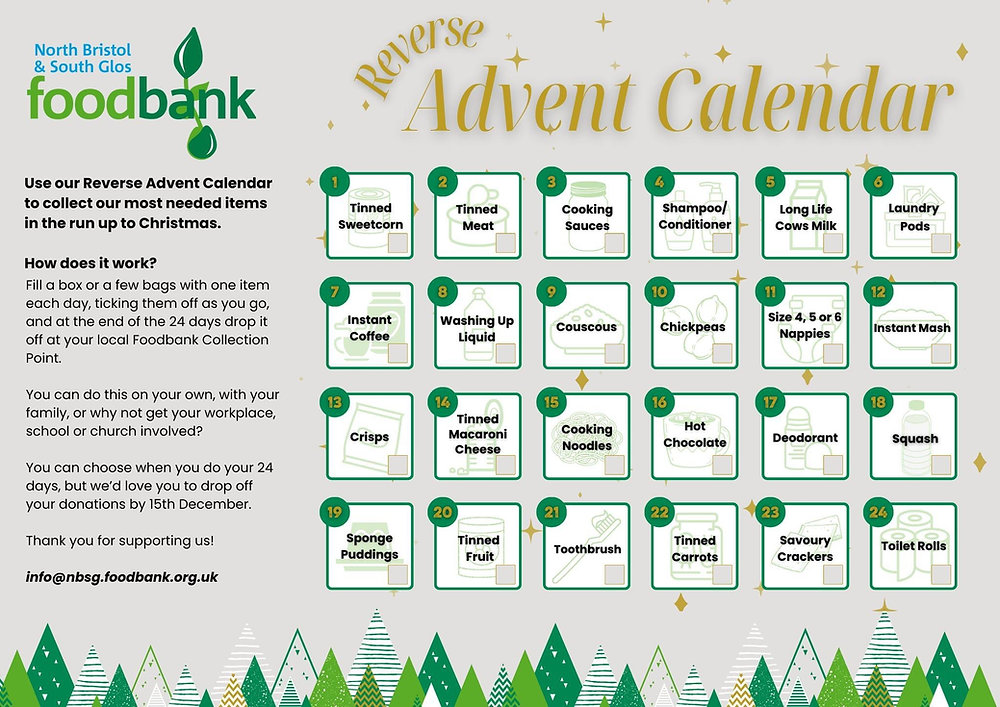 North Bristol
& South Glos
foodbank

Reverse
Advent Calendar

Use our Reverse Advent Calendar to collect our most needed items in the run up to Christmas.

How does it work?
Fill a box or a few bags with one item each day, ticking them off as you go, and at the end of the 24 days drop it off at your local Foodbank Collection Point.

You can do this on your own, with your family, or why not get your workplace, school or church involved?

You can choose when you do your 24 days, but we'd love you to drop off your donations by 15th December.

Thank you for supporting us!

info@nbsg.foodbank.org.uk

1 Tinned Sweetcorn
2 Tinned Meat
3 Cooking Sauces
4 Shampoo/ Conditioner
5 Long Life Cows Milk
6 Laundry Pods
7 Instant Coffee
8 Washing Up Liquid
9 Couscous
10 Chickpeas
11 Size 4, 5 or 6 Nappies
12 Instant Mash
13 Crisps
14 Tinned Macaroni Cheese
15 Cooking Noodles
16 Hot Chocolate
17 Deodorant
18 Squash
19 Sponge Puddings
20 Tinned Fruit
21 Toothbrush
22 Tinned Carrots
23 Savoury Crackers
24 Toilet Rolls